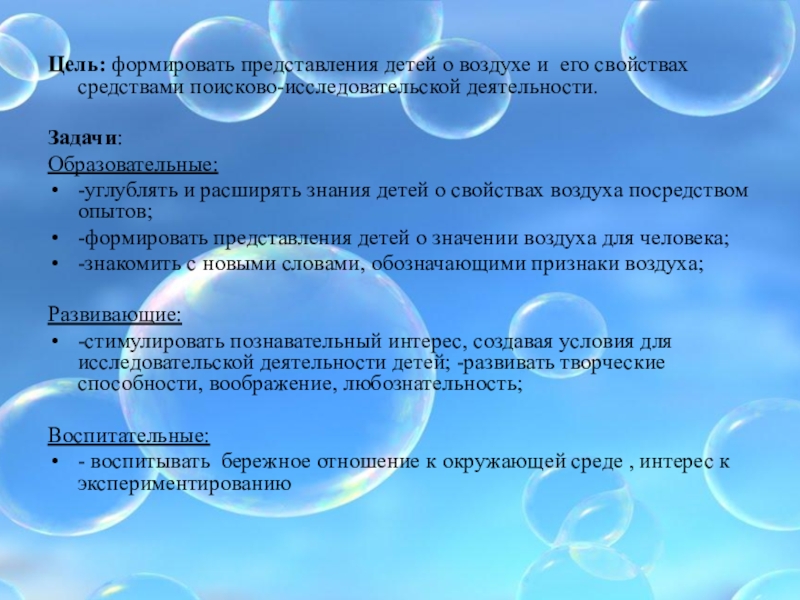 Цель: формировать представления детей о воздухе и его свойствах средствами поисково-исследовательской деятельности.

Задачи:
Образовательные:
• -углублять и расширять знания детей о свойствах воздуха посредством опытов;
• -формировать представления детей о значении воздуха для человека;
• -знакомить с новыми словами, обозначающими признаки воздуха;

Развивающие:
• -стимулировать познавательный интерес, создавая условия для исследовательской деятельности детей; -развивать творческие способности, воображение, любознательность;

Воспитательные:
• - воспитывать бережное отношение к окружающей среде , интерес к экспериментированию